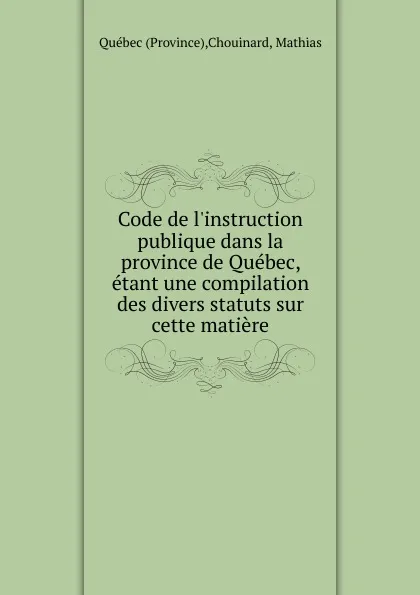 Québec (Province),Chouinard, Mathias

Code de l'instruction publique dans la province de Québec, étant une compilation des divers statuts sur cette matière